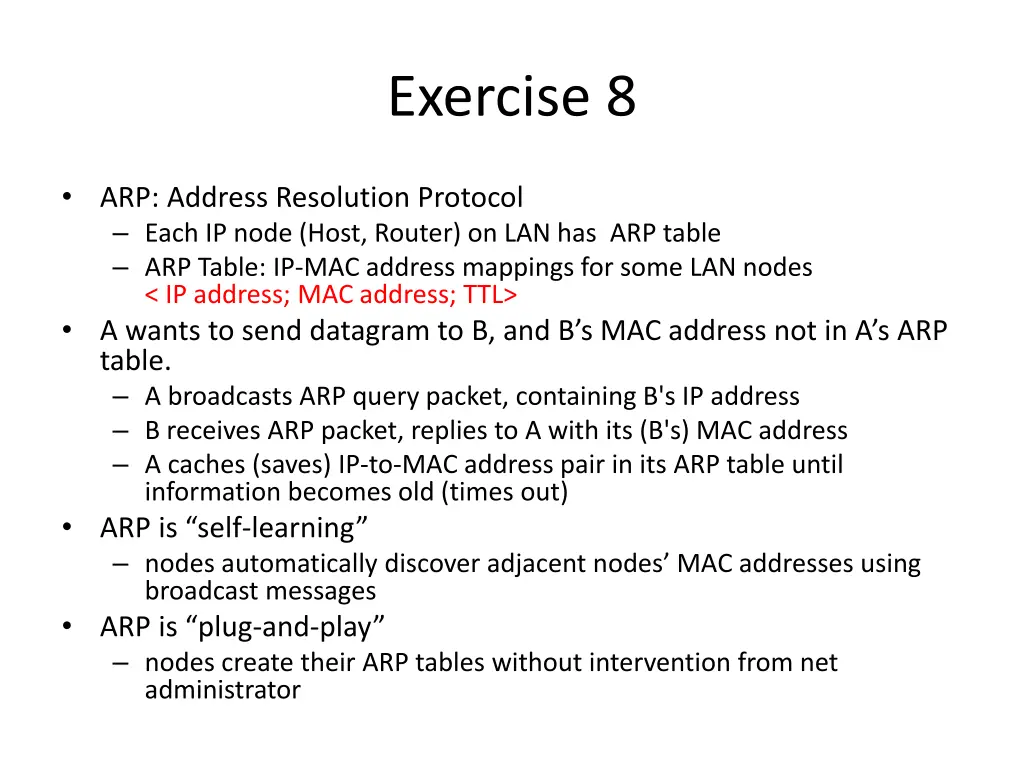 Exercise 8

• ARP: Address Resolution Protocol
– Each IP node (Host, Router) on LAN has ARP table
– ARP Table: IP-MAC address mappings for some LAN nodes < IP address; MAC address; TTL>
• A wants to send datagram to B, and B’s MAC address not in A’s ARP table.
– A broadcasts ARP query packet, containing B's IP address
– B receives ARP packet, replies to A with its (B's) MAC address
– A caches (saves) IP-to-MAC address pair in its ARP table until information becomes old (times out)
• ARP is “self-learning”
– nodes automatically discover adjacent nodes’ MAC addresses using broadcast messages
• ARP is “plug-and-play”
– nodes create their ARP tables without intervention from net administrator